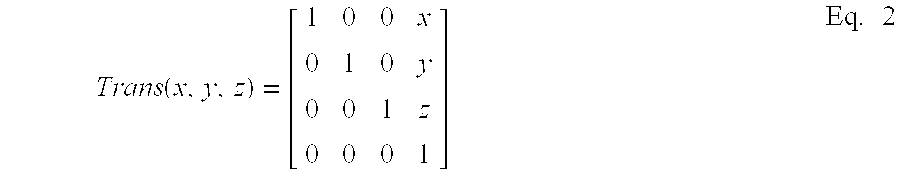 $Trans(x, y, z) = \begin{bmatrix} 1 & 0 & 0 & x \\ 0 & 1 & 0 & y \\ 0 & 0 & 1 & z \\ 0 & 0 & 0 & 1 \end{bmatrix}$ Eq. 2